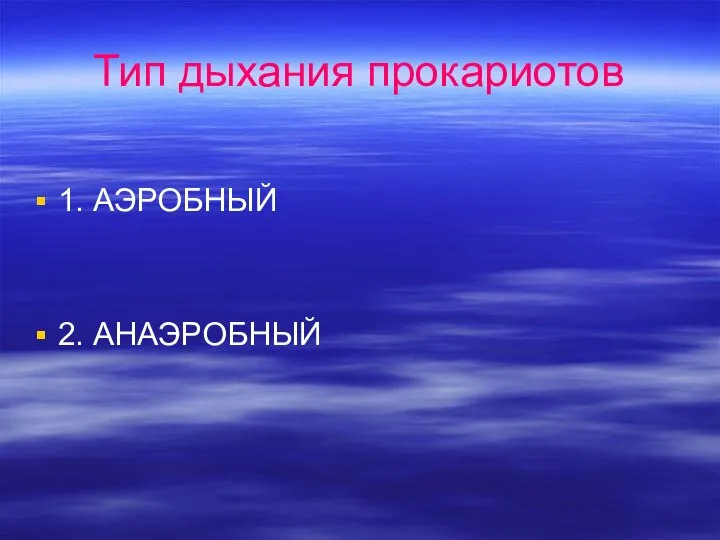 Тип дыхания прокариотов

1. АЭРОБНЫЙ

2. АНАЭРОБНЫЙ